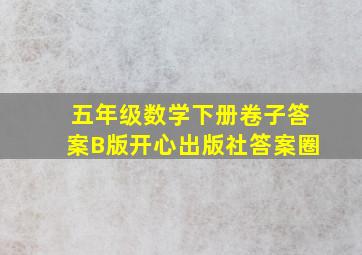 五年级数学下册卷子答案B版开心出版社答案圈